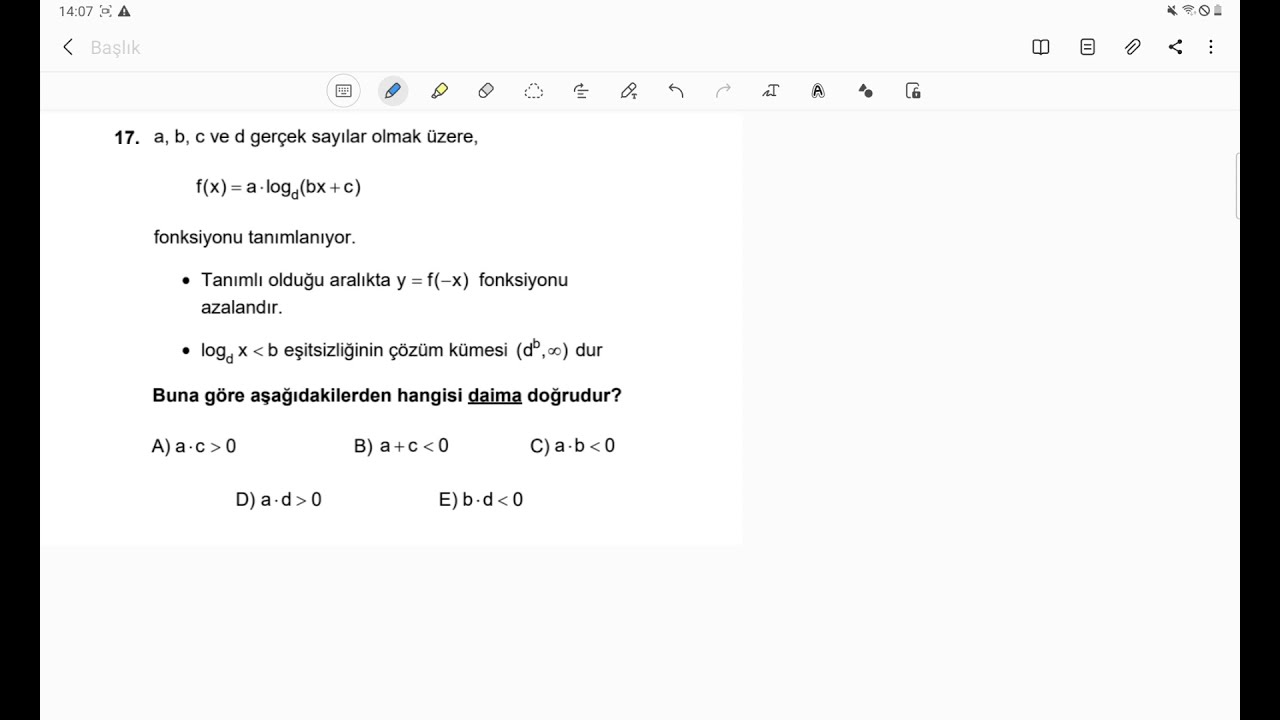 14:07

Başlık

17. a, b, c ve d gerçek sayılar olmak üzere,

$f(x) = a \cdot \log_d(bx + c)$

fonksiyonu tanımlanıyor.

• Tanımlı olduğu aralıkta $y = f(-x)$ fonksiyonu azalandır.

• $\log_d x < b$ eşitsizliğinin çözüm kümesi $(d^b, \infty)$ dur

Buna göre aşağıdakilerden hangisi daima doğrudur?

A) $a \cdot c > 0$

B) $a + c < 0$

C) $a \cdot b < 0$

D) $a \cdot d > 0$

E) $b \cdot d < 0$